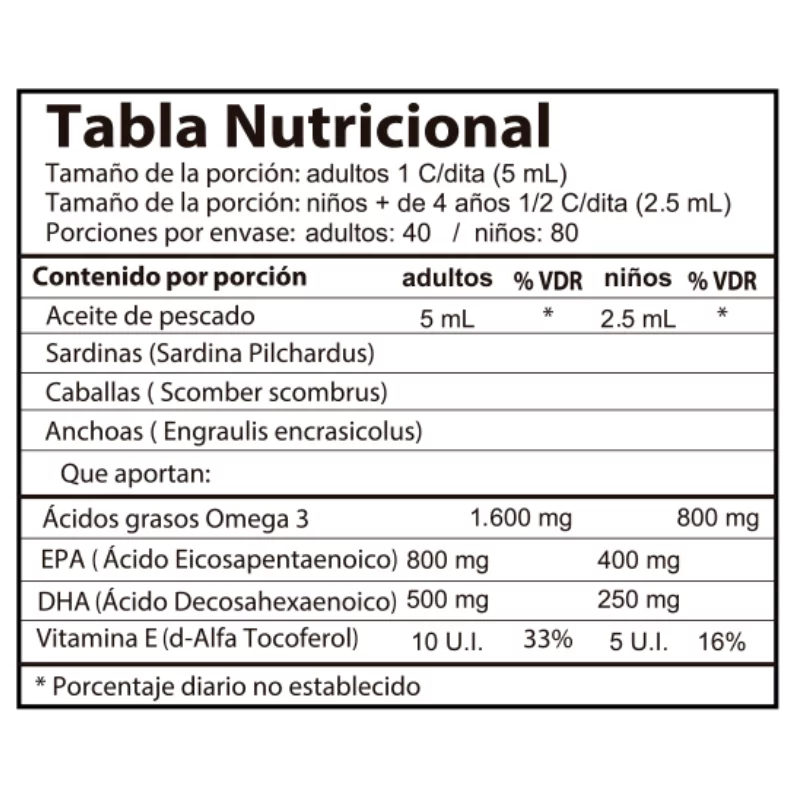 Tabla Nutricional
Tamaño de la porción: adultos 1 C/dita (5 mL)
Tamaño de la porción: niños + de 4 años 1/2 C/dita (2.5 mL)
Porciones por envase: adultos: 40 / niños: 80

| Contenido por porción | adultos | % VDR | niños | % VDR |
|---|---|---|---|---|
| Aceite de pescado | 5 mL | * | 2.5 mL | * |
| Sardinas (Sardina Pilchardus) | | | | |
| Caballas ( Scomber scombrus) | | | | |
| Anchoas ( Engraulis encrasicolus) | | | | |
| Que aportan: | | | | |
| Ácidos grasos Omega 3 | 1.600 mg | | 800 mg | |
| EPA ( Ácido Eicosapentaenoico) | 800 mg | | 400 mg | |
| DHA (Ácido Decosahexaenoico) | 500 mg | | 250 mg | |
| Vitamina E (d-Alfa Tocoferol) | 10 U.I. | 33% | 5 U.I. | 16% |

* Porcentaje diario no establecido